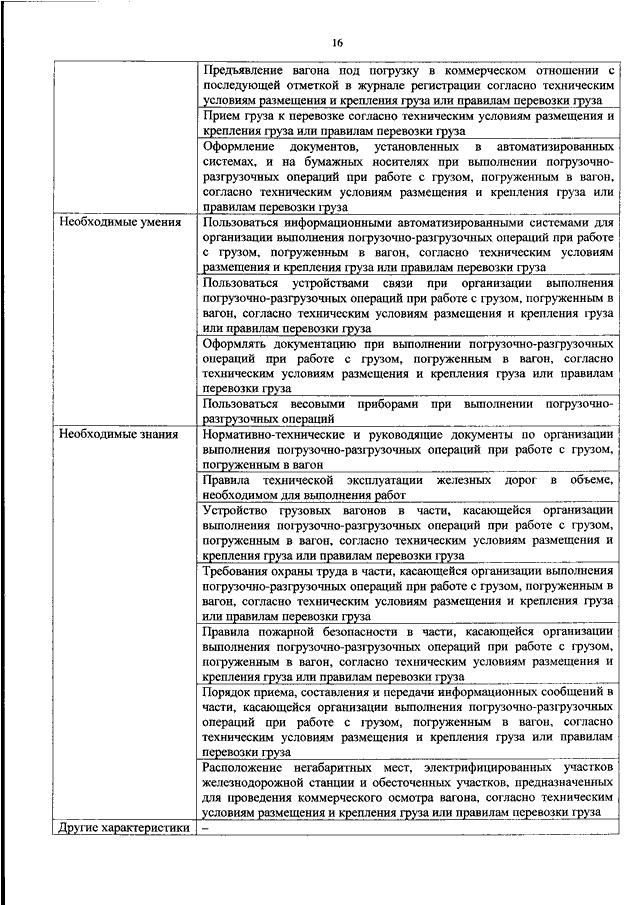 16

| | |
|---|---|
| | Предъявление вагона под погрузку в коммерческом отношении с последующей отметкой в журнале регистрации согласно техническим условиям размещения и крепления груза или правилам перевозки груза |
| | Прием груза к перевозке согласно техническим условиям размещения и крепления груза или правилам перевозки груза |
| | Оформление документов, установленных в автоматизированных системах, и на бумажных носителях при выполнении погрузочно-разгрузочных операций при работе с грузом, погруженным в вагон, согласно техническим условиям размещения и крепления груза или правилам перевозки груза |
| Необходимые умения | Пользоваться информационными автоматизированными системами для организации выполнения погрузочно-разгрузочных операций при работе с грузом, погруженным в вагон, согласно техническим условиям размещения и крепления груза или правилам перевозки груза |
| | Пользоваться устройствами связи при организации выполнения погрузочно-разгрузочных операций при работе с грузом, погруженным в вагон, согласно техническим условиям размещения и крепления груза или правилам перевозки груза |
| | Оформлять документацию при выполнении погрузочно-разгрузочных операций при работе с грузом, погруженным в вагон, согласно техническим условиям размещения и крепления груза или правилам перевозки груза |
| | Пользоваться весовыми приборами при выполнении погрузочно-разгрузочных операций |
| Необходимые знания | Нормативно-технические и руководящие документы по организации выполнения погрузочно-разгрузочных операций при работе с грузом, погруженным в вагон |
| | Правила технической эксплуатации железных дорог в объеме, необходимом для выполнения работ |
| | Устройство грузовых вагонов в части, касающейся организации выполнения погрузочно-разгрузочных операций при работе с грузом, погруженным в вагон, согласно техническим условиям размещения и крепления груза или правилам перевозки груза |
| | Требования охраны труда в части, касающейся организации выполнения погрузочно-разгрузочных операций при работе с грузом, погруженным в вагон, согласно техническим условиям размещения и крепления груза или правилам перевозки груза |
| | Правила пожарной безопасности в части, касающейся организации выполнения погрузочно-разгрузочных операций при работе с грузом, погруженным в вагон, согласно техническим условиям размещения и крепления груза или правилам перевозки груза |
| | Порядок приема, составления и передачи информационных сообщений в части, касающейся организации выполнения погрузочно-разгрузочных операций при работе с грузом, погруженным в вагон, согласно техническим условиям размещения и крепления груза или правилам перевозки груза |
| | Расположение негабаритных мест, электрифицированных участков железнодорожной станции и обесточенных участков, предназначенных для проведения коммерческого осмотра вагона, согласно техническим условиям размещения и крепления груза или правилам перевозки груза |
| Другие характеристики | – |